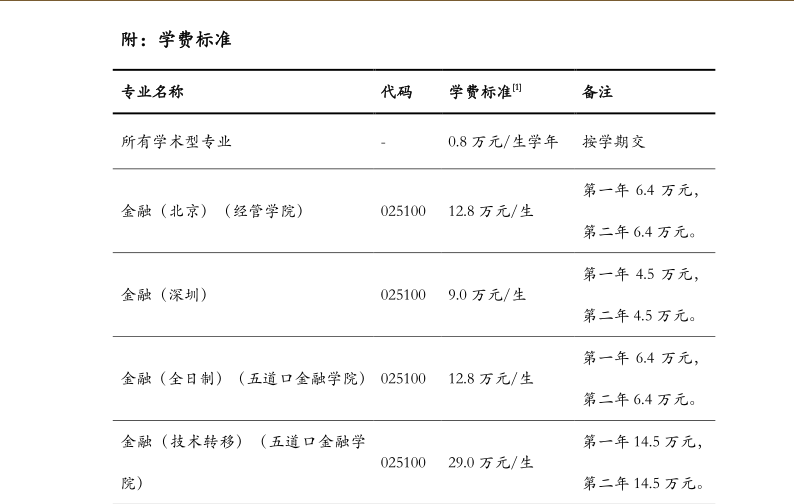 附：学费标准

| 专业名称 | 代码 | 学费标准$^{[1]}$ | 备注 |
|---|---|---|---|
| 所有学术型专业 | - | 0.8 万元/生学年 | 按学期交 |
| 金融（北京）（经管学院） | 025100 | 12.8 万元/生 | 第一年 6.4 万元，第二年 6.4 万元。 |
| 金融（深圳） | 025100 | 9.0 万元/生 | 第一年 4.5 万元，第二年 4.5 万元。 |
| 金融（全日制）（五道口金融学院） | 025100 | 12.8 万元/生 | 第一年 6.4 万元，第二年 6.4 万元。 |
| 金融（技术转移）（五道口金融学院） | 025100 | 29.0 万元/生 | 第一年 14.5 万元，第二年 14.5 万元。 |